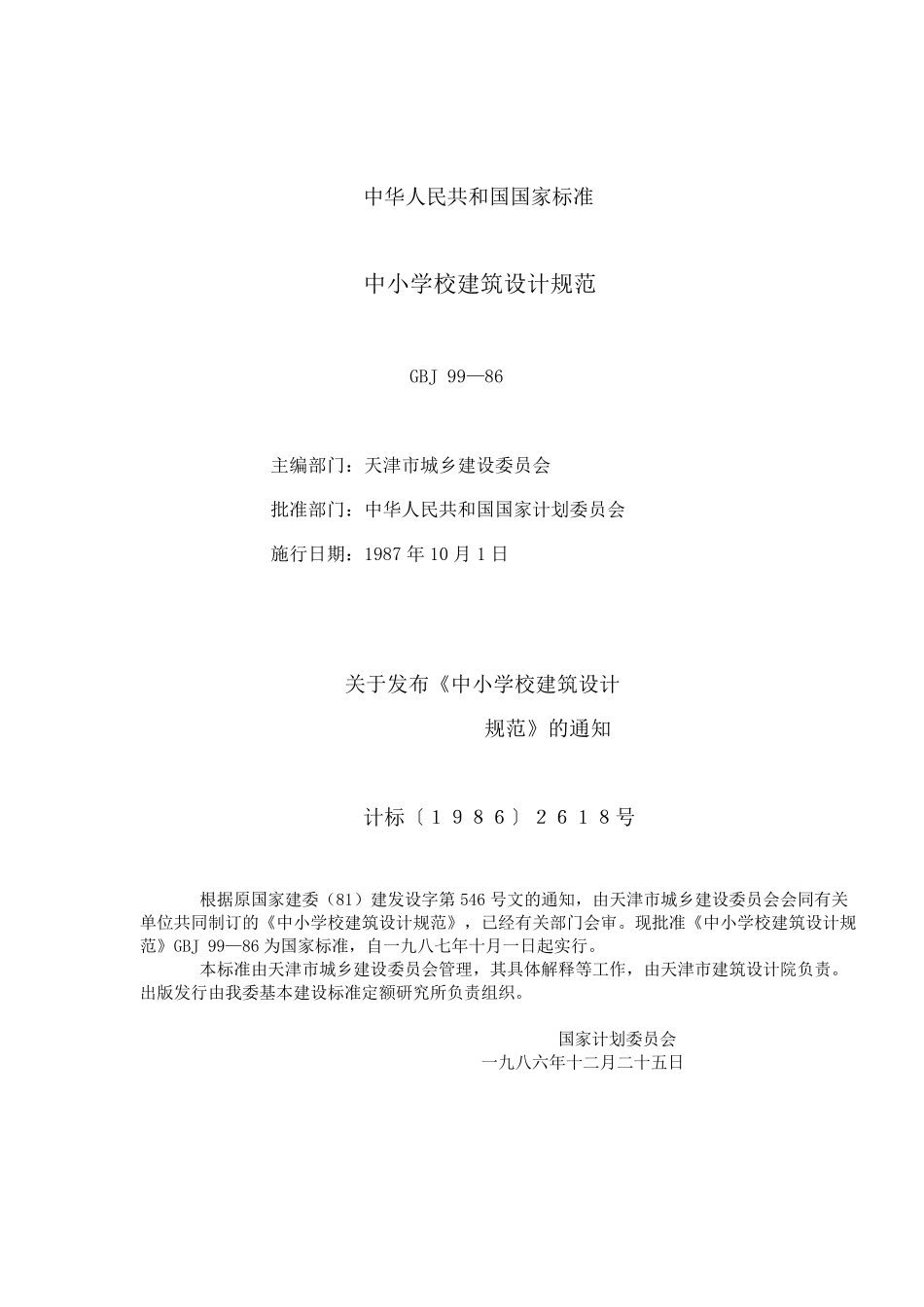 中华人民共和国国家标准

中小学校建筑设计规范

GBJ 99—86

主编部门：天津市城乡建设委员会

批准部门：中华人民共和国国家计划委员会

施行日期：1987 年 10 月 1 日

关于发布《中小学校建筑设计规范》的通知

计标〔1986〕2618号

根据原国家建委（81）建发设字第 546 号文的通知，由天津市城乡建设委员会会同有关单位共同制订的《中小学校建筑设计规范》，已经有关部门会审。现批准《中小学校建筑设计规范》GBJ 99—86 为国家标准，自一九八七年十月一日起实行。

本标准由天津市城乡建设委员会管理，其具体解释等工作，由天津市建筑设计院负责。出版发行由我委基本建设标准定额研究所负责组织。

国家计划委员会
一九八六年十二月二十五日